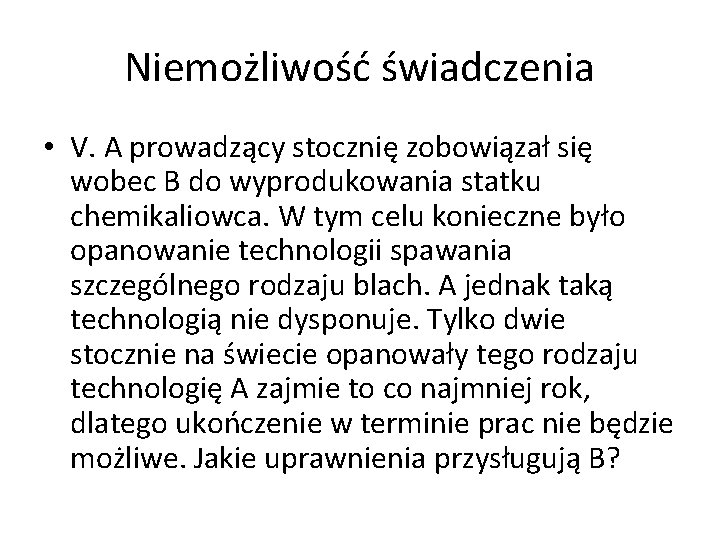 Niemożliwość świadczenia

• V. A prowadzący stocznię zobowiązał się wobec B do wyprodukowania statku chemikaliowca. W tym celu konieczne było opanowanie technologii spawania szczególnego rodzaju blach. A jednak taką technologią nie dysponuje. Tylko dwie stocznie na świecie opanowały tego rodzaju technologię A zajmie to co najmniej rok, dlatego ukończenie w terminie prac nie będzie możliwe. Jakie uprawnienia przysługują B?